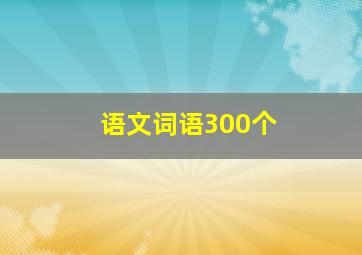 语文词语300个